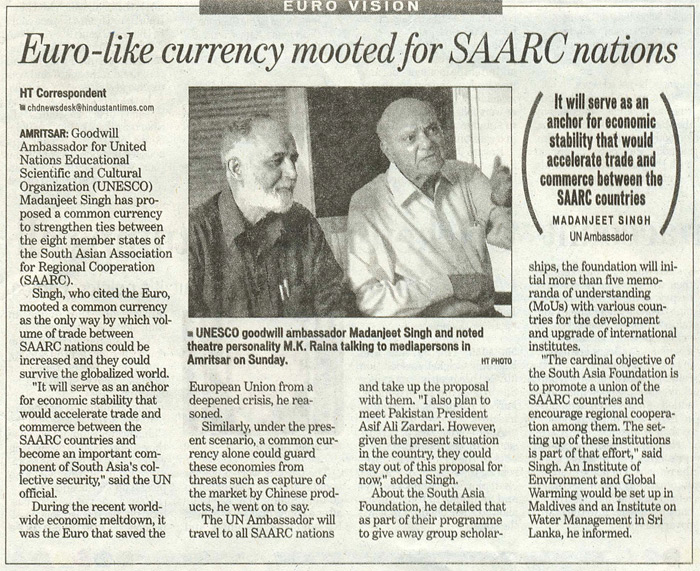 EURO VISION

Euro-like currency mooted for SAARC nations

HT Correspondent
chdnewsdesk@hindustantimes.com

AMRITSAR: Goodwill Ambassador for United Nations Educational Scientific and Cultural Organization (UNESCO) Madanjeet Singh has proposed a common currency to strengthen ties between the eight member states of the South Asian Association for Regional Cooperation (SAARC).

Singh, who cited the Euro, mooted a common currency as the only way by which volume of trade between SAARC nations could be increased and they could survive the globalized world.

"It will serve as an anchor for economic stability that would accelerate trade and commerce between the SAARC countries and become an important component of South Asia's collective security," said the UN official.

During the recent worldwide economic meltdown, it was the Euro that saved the European Union from a deepened crisis, he reasoned.

Similarly, under the present scenario, a common currency alone could guard these economies from threats such as capture of the market by Chinese products, he went on to say.

The UN Ambassador will travel to all SAARC nations and take up the proposal with them. "I also plan to meet Pakistan President Asif Ali Zardari. However, given the present situation in the country, they could stay out of this proposal for now," added Singh.

About the South Asia Foundation, he detailed that as part of their programme to give away group scholarships, the foundation will initial more than five memoranda of understanding (MoUs) with various countries for the development and upgrade of international institutes.

"The cardinal objective of the South Asia Foundation is to promote a union of the SAARC countries and encourage regional cooperation among them. The setting up of these institutions is part of that effort," said Singh. An Institute of Environment and Global Warming would be set up in Maldives and an Institute on Water Management in Sri Lanka, he informed.

UNESCO goodwill ambassador Madanjeet Singh and noted theatre personality M.K. Raina talking to mediapersons in Amritsar on Sunday. HT PHOTO

It will serve as an anchor for economic stability that would accelerate trade and commerce between the SAARC countries
MADANJEET SINGH
UN Ambassador